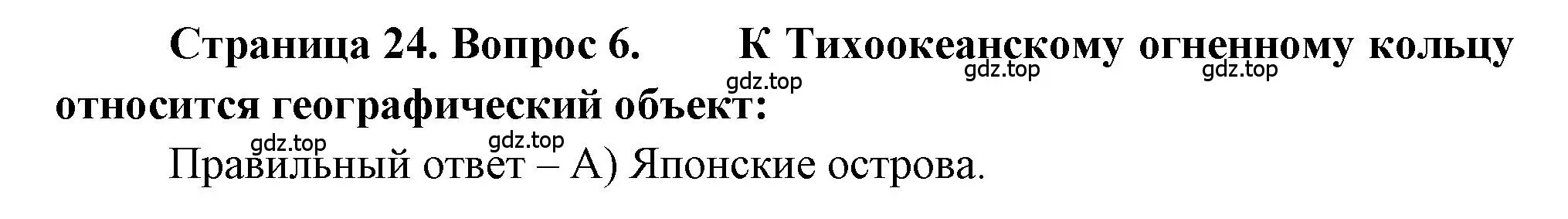 Страница 24. Вопрос 6. К Тихоокеанскому огненному кольцу относится географический объект:

gdz.top gdz.top gdz.top

gdz.top gdz.top

Правильный ответ – А) Японские острова.